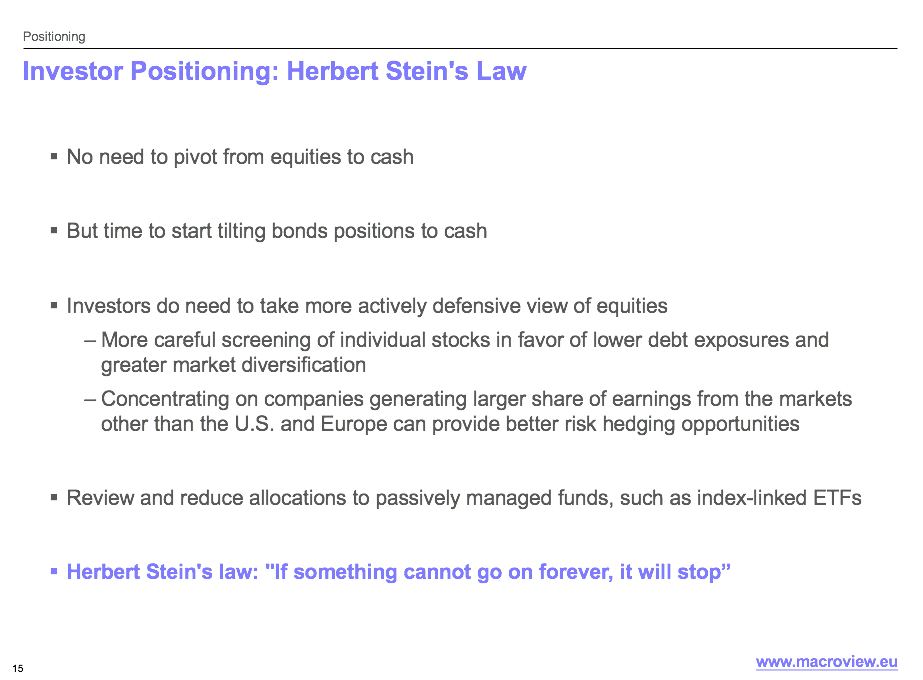 Positioning

Investor Positioning: Herbert Stein's Law

▪ No need to pivot from equities to cash

▪ But time to start tilting bonds positions to cash

▪ Investors do need to take more actively defensive view of equities

– More careful screening of individual stocks in favor of lower debt exposures and greater market diversification

– Concentrating on companies generating larger share of earnings from the markets other than the U.S. and Europe can provide better risk hedging opportunities

▪ Review and reduce allocations to passively managed funds, such as index-linked ETFs

▪ Herbert Stein's law: "If something cannot go on forever, it will stop”

15

www.macroview.eu